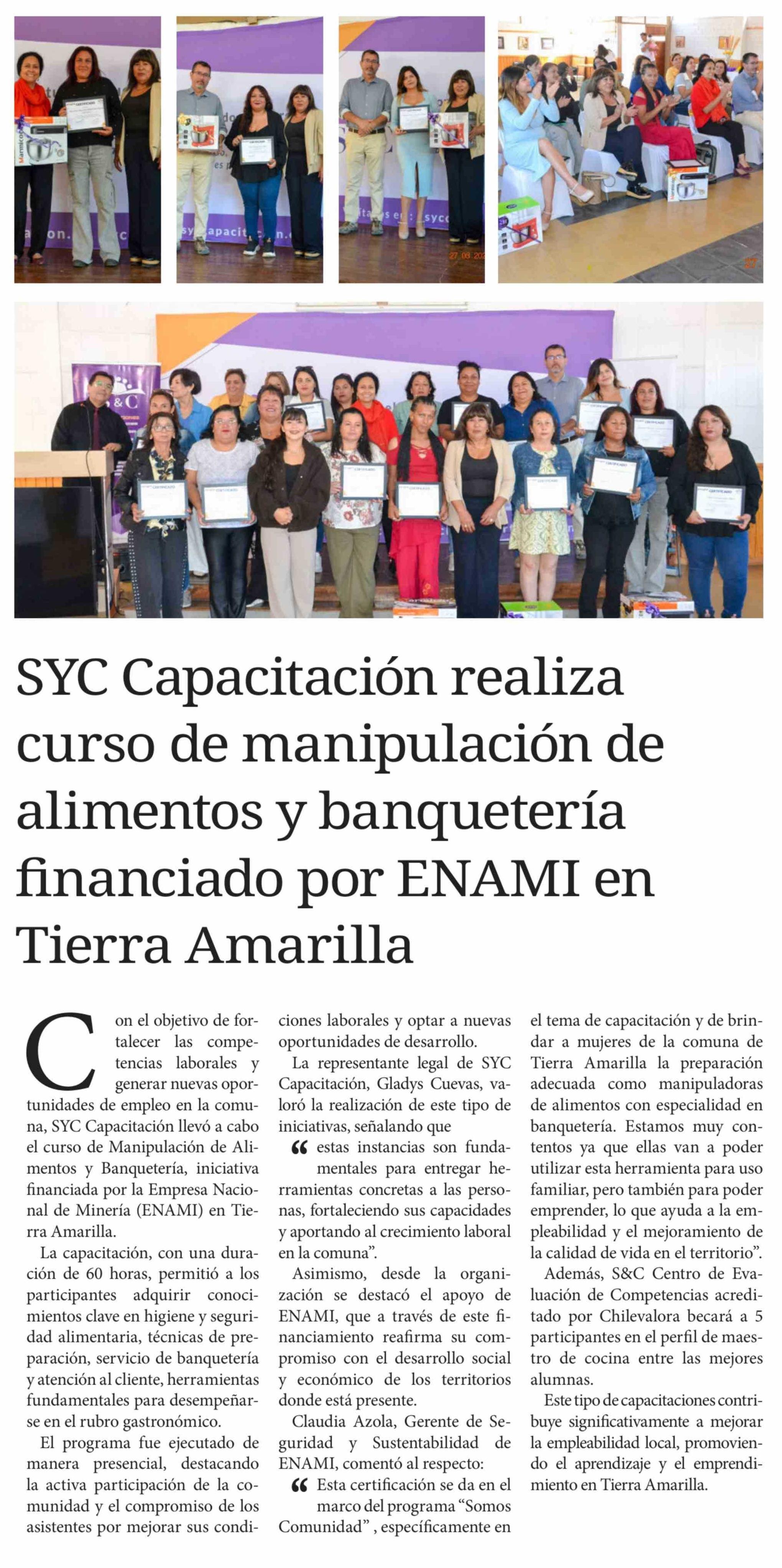 SYC Capacitación realiza curso de manipulación de alimentos y banquetería financiado por ENAMI en Tierra Amarilla

Con el objetivo de fortalecer las competencias laborales y generar nuevas oportunidades de empleo en la comuna, SYC Capacitación llevó a cabo el curso de Manipulación de Alimentos y Banquetería, iniciativa financiada por la Empresa Nacional de Minería (ENAMI) en Tierra Amarilla.

La capacitación, con una duración de 60 horas, permitió a los participantes adquirir conocimientos clave en higiene y seguridad alimentaria, técnicas de preparación, servicio de banquetería y atención al cliente, herramientas fundamentales para desempeñarse en el rubro gastronómico.

El programa fue ejecutado de manera presencial, destacando la activa participación de la comunidad y el compromiso de los asistentes por mejorar sus condiciones laborales y optar a nuevas oportunidades de desarrollo.

La representante legal de SYC Capacitación, Gladys Cuevas, valoró la realización de este tipo de iniciativas, señalando que

“ estas instancias son fundamentales para entregar herramientas concretas a las personas, fortaleciendo sus capacidades y aportando al crecimiento laboral en la comuna”.

Asimismo, desde la organización se destacó el apoyo de ENAMI, que a través de este financiamiento reafirma su compromiso con el desarrollo social y económico de los territorios donde está presente.

Claudia Azola, Gerente de Seguridad y Sustentabilidad de ENAMI, comentó al respecto:

“ Esta certificación se da en el marco del programa “Somos Comunidad” , específicamente en el tema de capacitación y de brindar a mujeres de la comuna de Tierra Amarilla la preparación adecuada como manipuladoras de alimentos con especialidad en banquetería. Estamos muy contentos ya que ellas van a poder utilizar esta herramienta para uso familiar, pero también para poder emprender, lo que ayuda a la empleabilidad y el mejoramiento de la calidad de vida en el territorio”.

Además, S&C Centro de Evaluación de Competencias acreditado por Chilevalora becará a 5 participantes en el perfil de maestro de cocina entre las mejores alumnas.

Este tipo de capacitaciones contribuye significativamente a mejorar la empleabilidad local, promoviendo el aprendizaje y el emprendimiento en Tierra Amarilla.